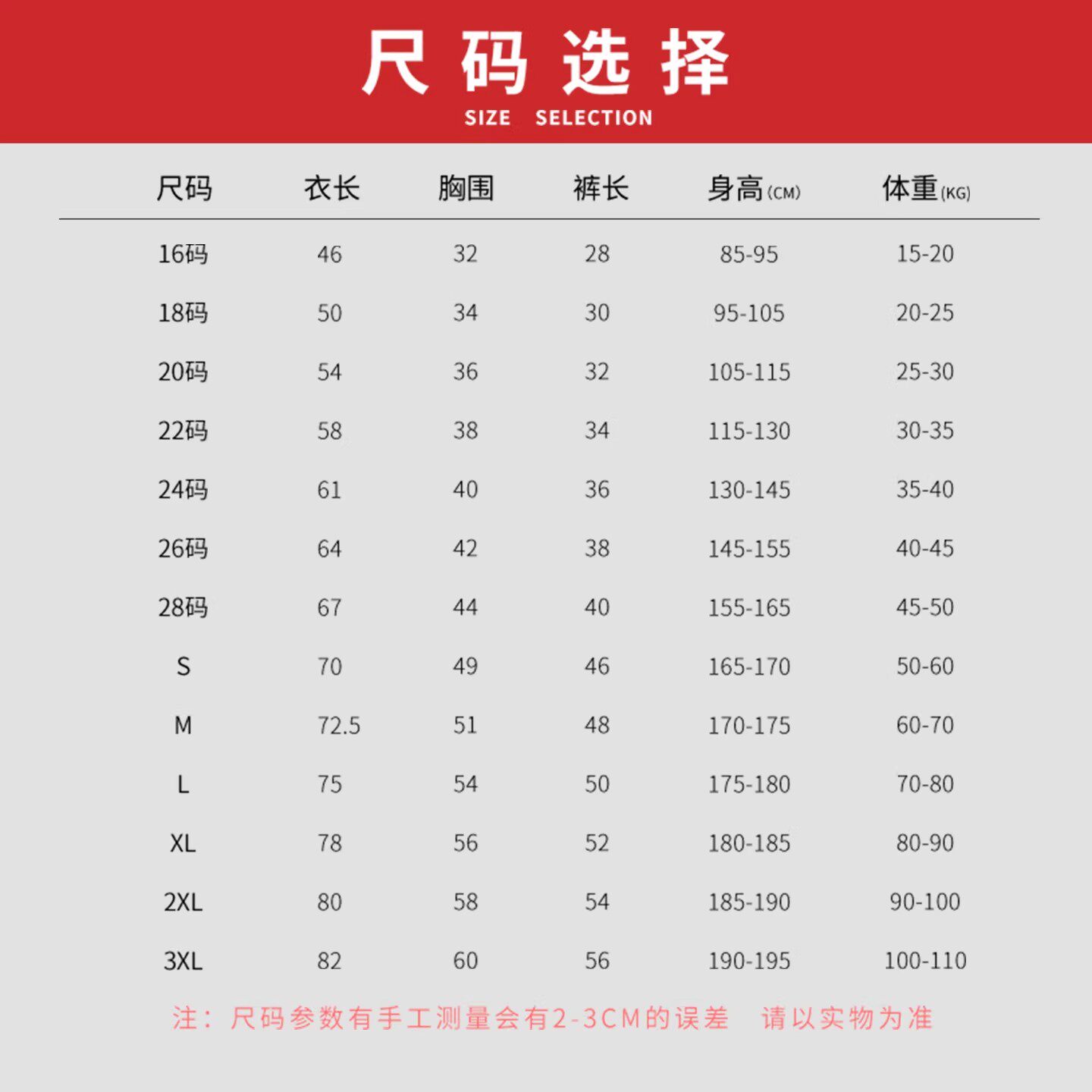 尺码选择
SIZE SELECTION

| 尺码 | 衣长 | 胸围 | 裤长 | 身高(CM) | 体重(KG) |
|---|---|---|---|---|---|
| 16码 | 46 | 32 | 28 | 85-95 | 15-20 |
| 18码 | 50 | 34 | 30 | 95-105 | 20-25 |
| 20码 | 54 | 36 | 32 | 105-115 | 25-30 |
| 22码 | 58 | 38 | 34 | 115-130 | 30-35 |
| 24码 | 61 | 40 | 36 | 130-145 | 35-40 |
| 26码 | 64 | 42 | 38 | 145-155 | 40-45 |
| 28码 | 67 | 44 | 40 | 155-165 | 45-50 |
| S | 70 | 49 | 46 | 165-170 | 50-60 |
| M | 72.5 | 51 | 48 | 170-175 | 60-70 |
| L | 75 | 54 | 50 | 175-180 | 70-80 |
| XL | 78 | 56 | 52 | 180-185 | 80-90 |
| 2XL | 80 | 58 | 54 | 185-190 | 90-100 |
| 3XL | 82 | 60 | 56 | 190-195 | 100-110 |

注：尺码参数有手工测量会有2-3CM的误差 请以实物为准